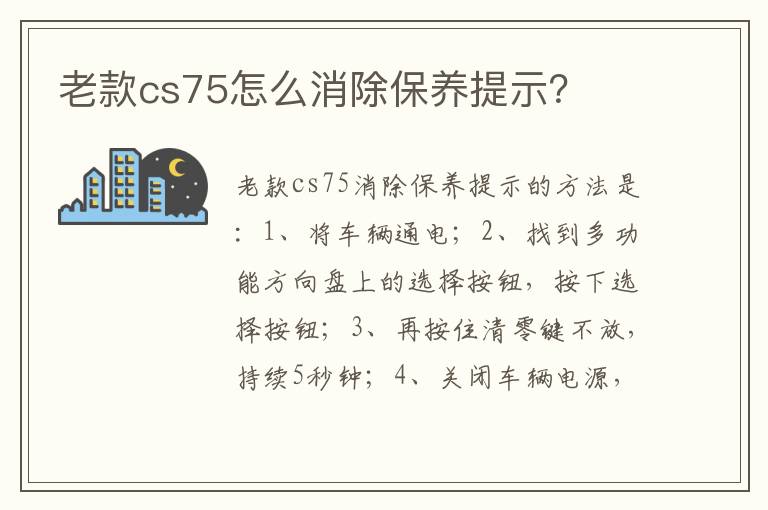 老款cs75怎么消除保养提示?

老款cs75消除保养提示的方法是：1、将车辆通电；2、找到多功能方向盘上的选择按钮，按下选择按钮；3、再按住清零键不放，持续5秒钟；4、关闭车辆电源，